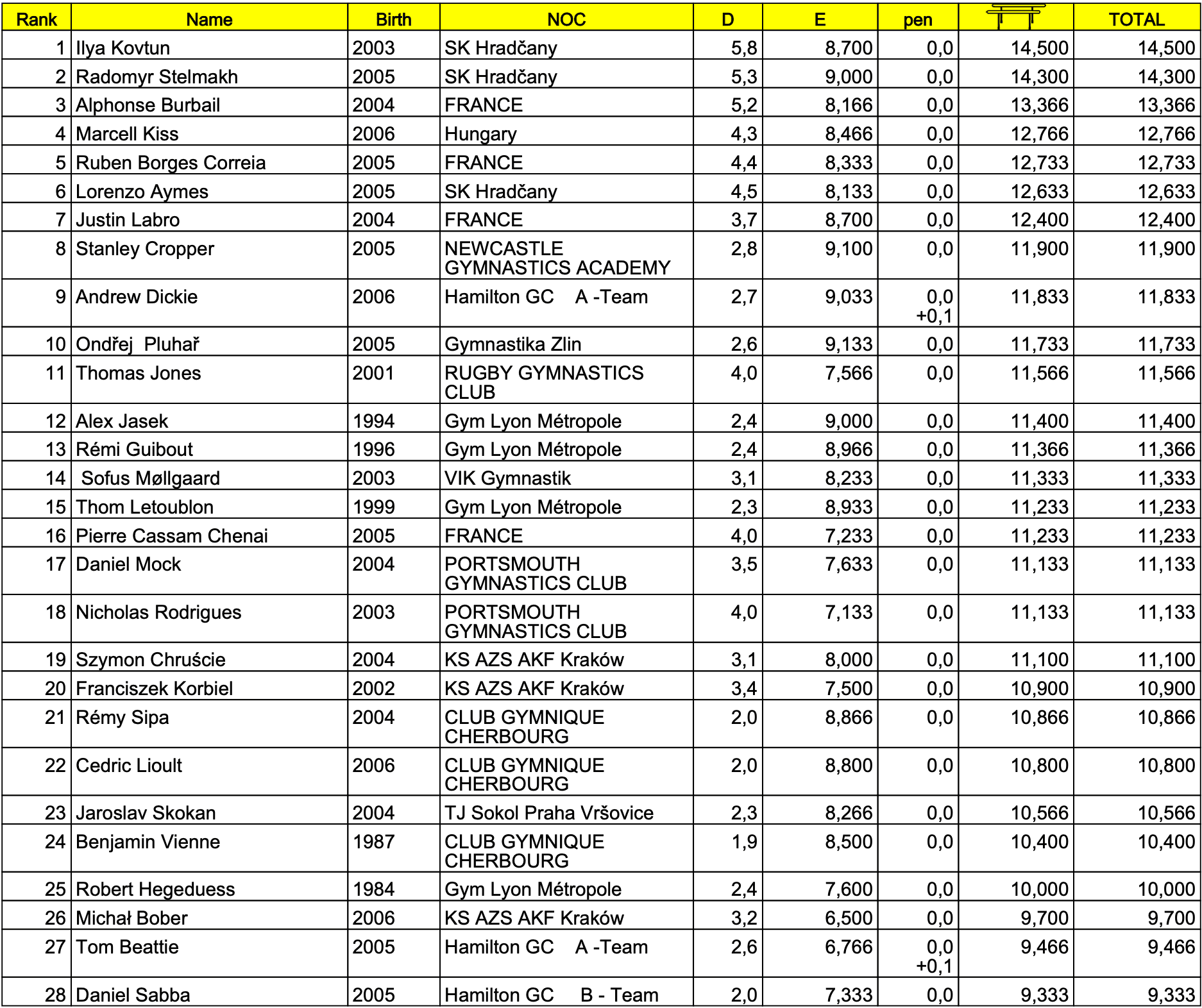 | Rank | Name | Birth | NOC | D | E | pen | | TOTAL |
|---|---|---|---|---|---|---|---|---|
| 1 | Ilya Kovtun | 2003 | SK Hradčany | 5,8 | 8,700 | 0,0 | 14,500 | 14,500 |
| 2 | Radomyr Stelmakh | 2005 | SK Hradčany | 5,3 | 9,000 | 0,0 | 14,300 | 14,300 |
| 3 | Alphonse Burbail | 2004 | FRANCE | 5,2 | 8,166 | 0,0 | 13,366 | 13,366 |
| 4 | Marcell Kiss | 2006 | Hungary | 4,3 | 8,466 | 0,0 | 12,766 | 12,766 |
| 5 | Ruben Borges Correia | 2005 | FRANCE | 4,4 | 8,333 | 0,0 | 12,733 | 12,733 |
| 6 | Lorenzo Aymes | 2005 | SK Hradčany | 4,5 | 8,133 | 0,0 | 12,633 | 12,633 |
| 7 | Justin Labro | 2004 | FRANCE | 3,7 | 8,700 | 0,0 | 12,400 | 12,400 |
| 8 | Stanley Cropper | 2005 | NEWCASTLE GYMNASTICS ACADEMY | 2,8 | 9,100 | 0,0 | 11,900 | 11,900 |
| 9 | Andrew Dickie | 2006 | Hamilton GC A -Team | 2,7 | 9,033 | 0,0 +0,1 | 11,833 | 11,833 |
| 10 | Ondřej Pluhař | 2005 | Gymnastika Zlin | 2,6 | 9,133 | 0,0 | 11,733 | 11,733 |
| 11 | Thomas Jones | 2001 | RUGBY GYMNASTICS CLUB | 4,0 | 7,566 | 0,0 | 11,566 | 11,566 |
| 12 | Alex Jasek | 1994 | Gym Lyon Métropole | 2,4 | 9,000 | 0,0 | 11,400 | 11,400 |
| 13 | Rémi Guibout | 1996 | Gym Lyon Métropole | 2,4 | 8,966 | 0,0 | 11,366 | 11,366 |
| 14 | Sofus Møllgaard | 2003 | VIK Gymnastik | 3,1 | 8,233 | 0,0 | 11,333 | 11,333 |
| 15 | Thom Letoublon | 1999 | Gym Lyon Métropole | 2,3 | 8,933 | 0,0 | 11,233 | 11,233 |
| 16 | Pierre Cassam Chenai | 2005 | FRANCE | 4,0 | 7,233 | 0,0 | 11,233 | 11,233 |
| 17 | Daniel Mock | 2004 | PORTSMOUTH GYMNASTICS CLUB | 3,5 | 7,633 | 0,0 | 11,133 | 11,133 |
| 18 | Nicholas Rodrigues | 2003 | PORTSMOUTH GYMNASTICS CLUB | 4,0 | 7,133 | 0,0 | 11,133 | 11,133 |
| 19 | Szymon Chruście | 2004 | KS AZS AKF Kraków | 3,1 | 8,000 | 0,0 | 11,100 | 11,100 |
| 20 | Franciszek Korbiel | 2002 | KS AZS AKF Kraków | 3,4 | 7,500 | 0,0 | 10,900 | 10,900 |
| 21 | Rémy Sipa | 2004 | CLUB GYMNIQUE CHERBOURG | 2,0 | 8,866 | 0,0 | 10,866 | 10,866 |
| 22 | Cedric Lioult | 2006 | CLUB GYMNIQUE CHERBOURG | 2,0 | 8,800 | 0,0 | 10,800 | 10,800 |
| 23 | Jaroslav Skokan | 2004 | TJ Sokol Praha Vršovice | 2,3 | 8,266 | 0,0 | 10,566 | 10,566 |
| 24 | Benjamin Vienne | 1987 | CLUB GYMNIQUE CHERBOURG | 1,9 | 8,500 | 0,0 | 10,400 | 10,400 |
| 25 | Robert Hegeduess | 1984 | Gym Lyon Métropole | 2,4 | 7,600 | 0,0 | 10,000 | 10,000 |
| 26 | Michał Bober | 2006 | KS AZS AKF Kraków | 3,2 | 6,500 | 0,0 | 9,700 | 9,700 |
| 27 | Tom Beattie | 2005 | Hamilton GC A -Team | 2,6 | 6,766 | 0,0 +0,1 | 9,466 | 9,466 |
| 28 | Daniel Sabba | 2005 | Hamilton GC B - Team | 2,0 | 7,333 | 0,0 | 9,333 | 9,333 |